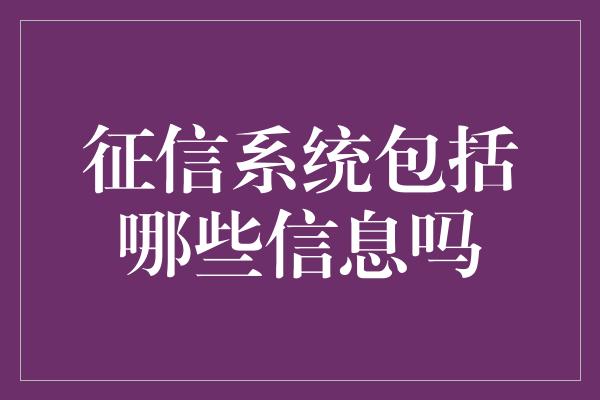 征信系统包括哪些信息吗